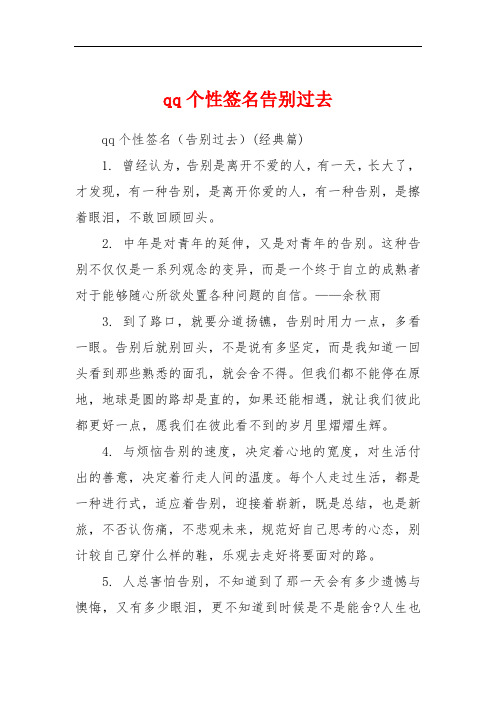 qq个性签名告别过去

qq个性签名（告别过去）(经典篇)

1. 曾经认为，告别是离开不爱的人，有一天，长大了，才发现，有一种告别，是离开你爱的人，有一种告别，是擦着眼泪，不敢回顾回头。

2. 中年是对青年的延伸，又是对青年的告别。这种告别不仅仅是一系列观念的变异，而是一个终于自立的成熟者对于能够随心所欲处置各种问题的自信。——余秋雨

3. 到了路口，就要分道扬镳，告别时用力一点，多看一眼。告别后就别回头，不是说有多坚定，而是我知道一回头看到那些熟悉的面孔，就会舍不得。但我们都不能停在原地，地球是圆的路却是直的，如果还能相遇，就让我们彼此都更好一点，愿我们在彼此看不到的岁月里熠熠生辉。

4. 与烦恼告别的速度，决定着心地的宽度，对生活付出的善意，决定着行走人间的温度。每个人走过生活，都是一种进行式，适应着告别，迎接着崭新，既是总结，也是新旅，不否认伤痛，不悲观未来，规范好自己思考的心态，别计较自己穿什么样的鞋，乐观去走好将要面对的路。

5. 人总害怕告别，不知道到了那一天会有多少遗憾与懊悔，又有多少眼泪，更不知道到时候是不是能舍?人生也